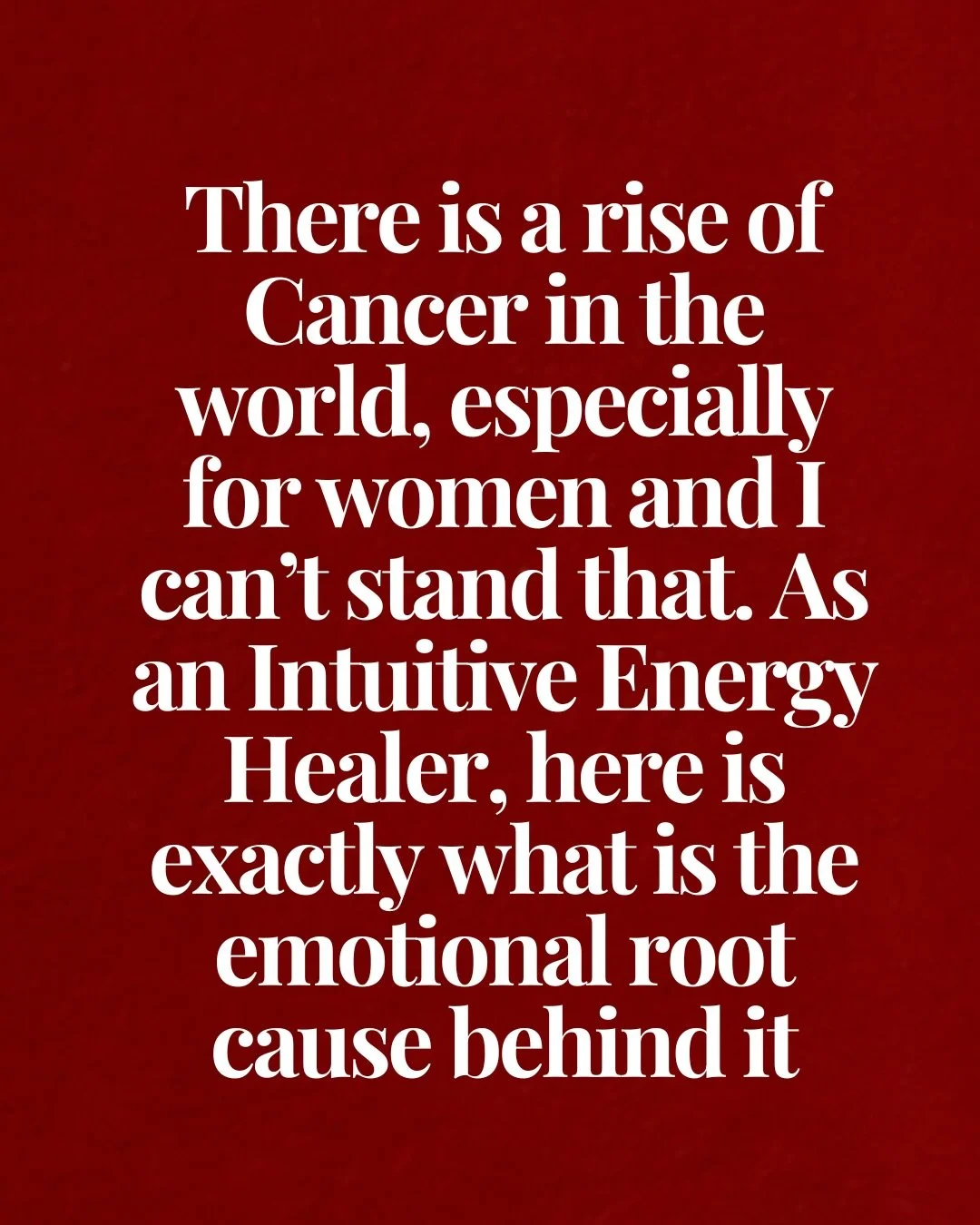 There is a rise of Cancer in the world, especially for women and I can’t stand that. As an Intuitive Energy Healer, here is exactly what is the emotional root cause behind it